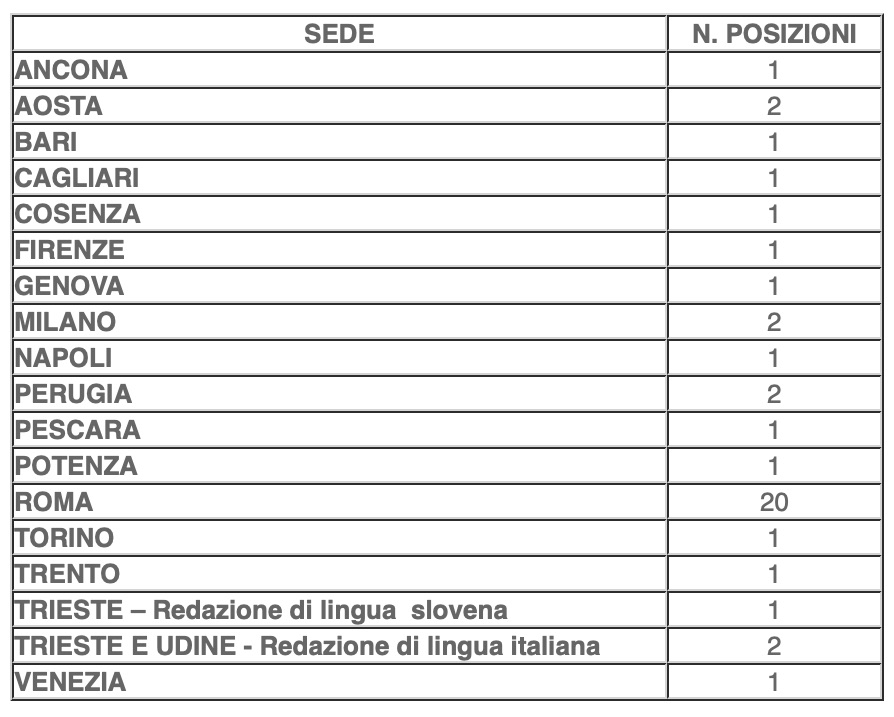 | SEDE | N. POSIZIONI |
|---|---|
| ANCONA | 1 |
| AOSTA | 2 |
| BARI | 1 |
| CAGLIARI | 1 |
| COSENZA | 1 |
| FIRENZE | 1 |
| GENOVA | 1 |
| MILANO | 2 |
| NAPOLI | 1 |
| PERUGIA | 2 |
| PESCARA | 1 |
| POTENZA | 1 |
| ROMA | 20 |
| TORINO | 1 |
| TRENTO | 1 |
| TRIESTE – Redazione di lingua slovena | 1 |
| TRIESTE E UDINE - Redazione di lingua italiana | 2 |
| VENEZIA | 1 |